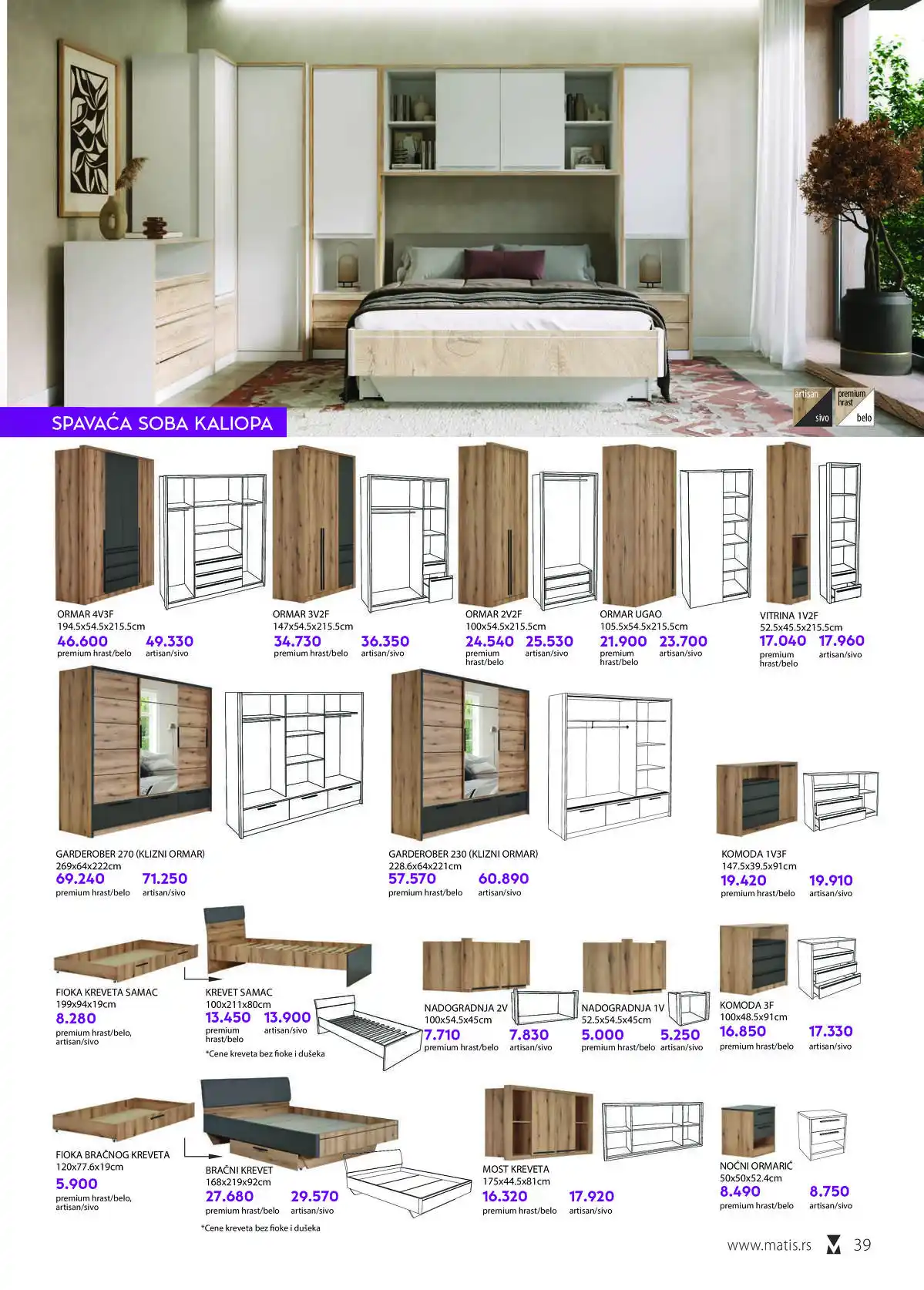 artisan
sivo
premium hrast
belo

SPAVAĆA SOBA KALIOPA

ORMAR 4V3F
194.5x54.5x215.5cm
46.600 premium hrast/belo
49.330 artisan/sivo

ORMAR 3V2F
147x54.5x215.5cm
34.730 premium hrast/belo
36.350 artisan/sivo

ORMAR 2V2F
100x54.5x215.5cm
24.540 premium hrast/belo
25.530 artisan/sivo

ORMAR UGAO
105.5x54.5x215.5cm
21.900 premium hrast/belo
23.700 artisan/sivo

VITRINA 1V2F
52.5x45.5x215.5cm
17.040 premium hrast/belo
17.960 artisan/sivo

GARDEROBER 270 (KLIZNI ORMAR)
269x64x222cm
69.240 premium hrast/belo
71.250 artisan/sivo

GARDEROBER 230 (KLIZNI ORMAR)
228.6x64x221cm
57.570 premium hrast/belo
60.890 artisan/sivo

KOMODA 1V3F
147.5x39.5x91cm
19.420 premium hrast/belo
19.910 artisan/sivo

FIOKA KREVETA SAMAC
199x94x19cm
8.280
premium hrast/belo, artisan/sivo

KREVET SAMAC
100x211x80cm
13.450 premium hrast/belo
13.900 artisan/sivo
*Cene kreveta bez fioke i dušeka

NADOGRADNJA 2V
100x54.5x45cm
7.710 premium hrast/belo
7.830 artisan/sivo

NADOGRADNJA 1V
52.5x54.5x45cm
5.000 premium hrast/belo
5.250 artisan/sivo

KOMODA 3F
100x48.5x91cm
16.850 premium hrast/belo
17.330 artisan/sivo

FIOKA BRAČNOG KREVETA
120x77.6x19cm
5.900
premium hrast/belo, artisan/sivo

BRAČNI KREVET
168x219x92cm
27.680 premium hrast/belo
29.570 artisan/sivo
*Cene kreveta bez fioke i dušeka

MOST KREVETA
175x44.5x81cm
16.320 premium hrast/belo
17.920 artisan/sivo

NOĆNI ORMARIĆ
50x50x52.4cm
8.490 premium hrast/belo
8.750 artisan/sivo

www.matis.rs 39